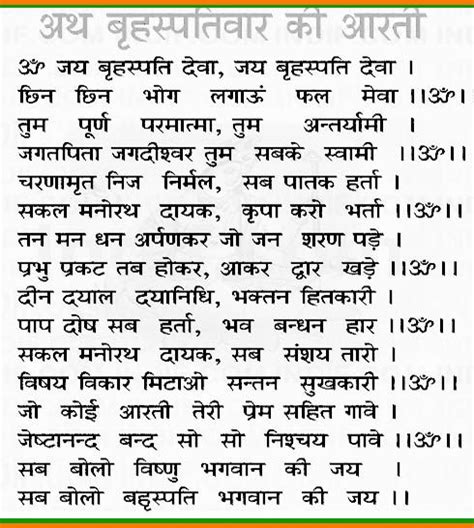 अथ बृहस्पतिवार की आरती

ॐ जय बृहस्पति देवा, जय बृहस्पति देवा ।
छिन छिन भोग लगाऊं फल मेवा ।।ॐ।
तुम पूर्ण परमात्मा, तुम अन्तर्यामी ।
जगतपिता जगदीश्वर तुम सबके स्वामी ।।ॐ।।
चरणामृत निज निर्मल, सब पातक हर्ता ।
सकल मनोरथ दायक, कृपा करो भर्ता ।।ॐ।।
तन मन धन अर्पणकर जो जन शरण पड़े ।
प्रभु प्रकट तब होकर, आकर द्वार खड़े ।।ॐ।।
दीन दयाल दयानिधि, भक्तन हितकारी ।
पाप दोष सब हर्ता, भव बन्धन हार ।।ॐ।।
सकल मनोरथ दायक, सब संशय तारो ।
विषय विकार मिटाओ सन्तन सुखकारी ।।ॐ।।
जो कोई आरती तेरी प्रेम सहित गावे ।
जेष्टानन्द बन्द सो सो निश्चय पावे ।।ॐ।।
सब बोलो विष्णु भगवान की जय ।
सब बोलो बहृस्पति भगवान की जय ।।